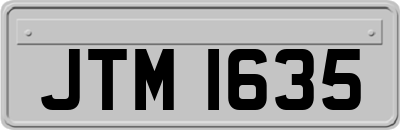 JTM 1635